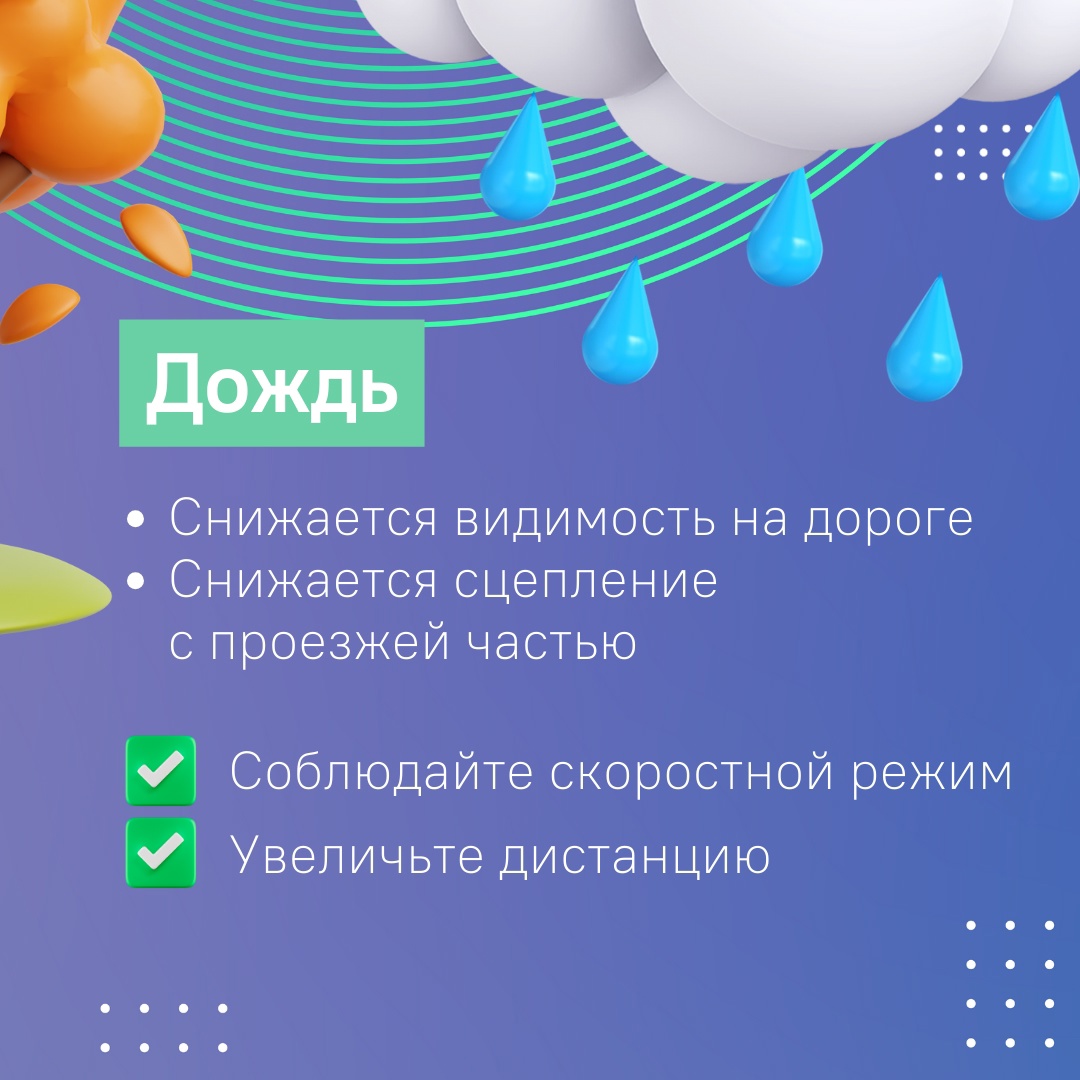 Дождь

• Снижается видимость на дороге
• Снижается сцепление с проезжей частью

✅ Соблюдайте скоростной режим
✅ Увеличьте дистанцию